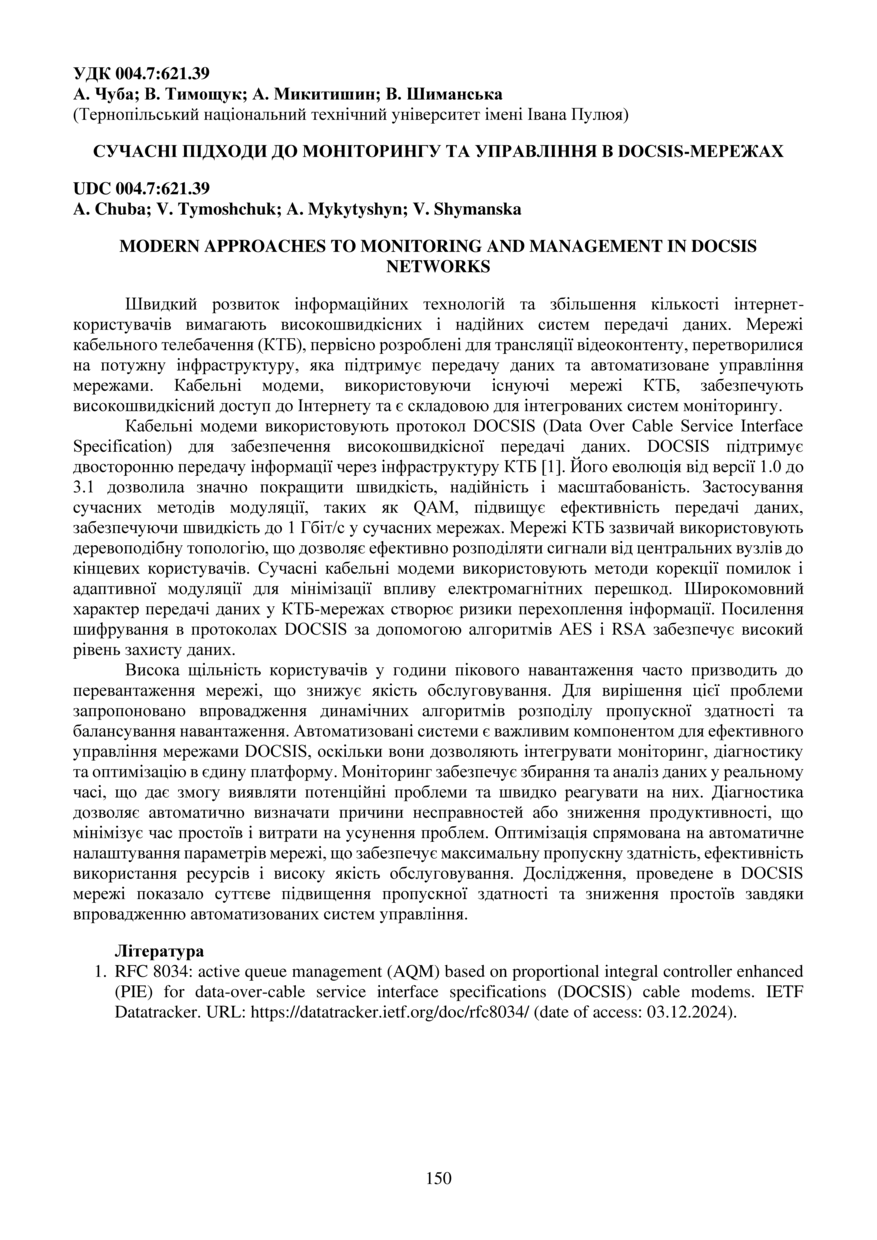 УДК 004.7:621.39
А. Чуба; В. Тимощук; А. Микитишин; В. Шиманська
(Тернопільський національний технічний університет імені Івана Пулюя)

СУЧАСНІ ПІДХОДИ ДО МОНІТОРИНГУ ТА УПРАВЛІННЯ В DOCSIS-МЕРЕЖАХ

UDC 004.7:621.39
A. Chuba; V. Tymoshchuk; A. Mykytyshyn; V. Shymanska

MODERN APPROACHES TO MONITORING AND MANAGEMENT IN DOCSIS NETWORKS

Швидкий розвиток інформаційних технологій та збільшення кількості інтернет-користувачів вимагають високошвидкісних і надійних систем передачі даних. Мережі кабельного телебачення (КТБ), первісно розроблені для трансляції відеоконтенту, перетворилися на потужну інфраструктуру, яка підтримує передачу даних та автоматизоване управління мережами. Кабельні модеми, використовуючи існуючі мережі КТБ, забезпечують високошвидкісний доступ до Інтернету та є складовою для інтегрованих систем моніторингу.

Кабельні модеми використовують протокол DOCSIS (Data Over Cable Service Interface Specification) для забезпечення високошвидкісної передачі даних. DOCSIS підтримує двосторонню передачу інформації через інфраструктуру КТБ [1]. Його еволюція від версії 1.0 до 3.1 дозволила значно покращити швидкість, надійність і масштабованість. Застосування сучасних методів модуляції, таких як QAM, підвищує ефективність передачі даних, забезпечуючи швидкість до 1 Гбіт/с у сучасних мережах. Мережі КТБ зазвичай використовують деревоподібну топологію, що дозволяє ефективно розподіляти сигнали від центральних вузлів до кінцевих користувачів. Сучасні кабельні модеми використовують методи корекції помилок і адаптивної модуляції для мінімізації впливу електромагнітних перешкод. Широкомовний характер передачі даних у КТБ-мережах створює ризики перехоплення інформації. Посилення шифрування в протоколах DOCSIS за допомогою алгоритмів AES і RSA забезпечує високий рівень захисту даних.

Висока щільність користувачів у години пікового навантаження часто призводить до перевантаження мережі, що знижує якість обслуговування. Для вирішення цієї проблеми запропоновано впровадження динамічних алгоритмів розподілу пропускної здатності та балансування навантаження. Автоматизовані системи є важливим компонентом для ефективного управління мережами DOCSIS, оскільки вони дозволяють інтегрувати моніторинг, діагностику та оптимізацію в єдину платформу. Моніторинг забезпечує збирання та аналіз даних у реальному часі, що дає змогу виявляти потенційні проблеми та швидко реагувати на них. Діагностика дозволяє автоматично визначати причини несправностей або зниження продуктивності, що мінімізує час простоїв і витрати на усунення проблем. Оптимізація спрямована на автоматичне налаштування параметрів мережі, що забезпечує максимальну пропускну здатність, ефективність використання ресурсів і високу якість обслуговування. Дослідження, проведене в DOCSIS мережі показало суттєве підвищення пропускної здатності та зниження простоїв завдяки впровадженню автоматизованих систем управління.

Література
1. RFC 8034: active queue management (AQM) based on proportional integral controller enhanced (PIE) for data-over-cable service interface specifications (DOCSIS) cable modems. IETF Datatracker. URL: https://datatracker.ietf.org/doc/rfc8034/ (date of access: 03.12.2024).

150